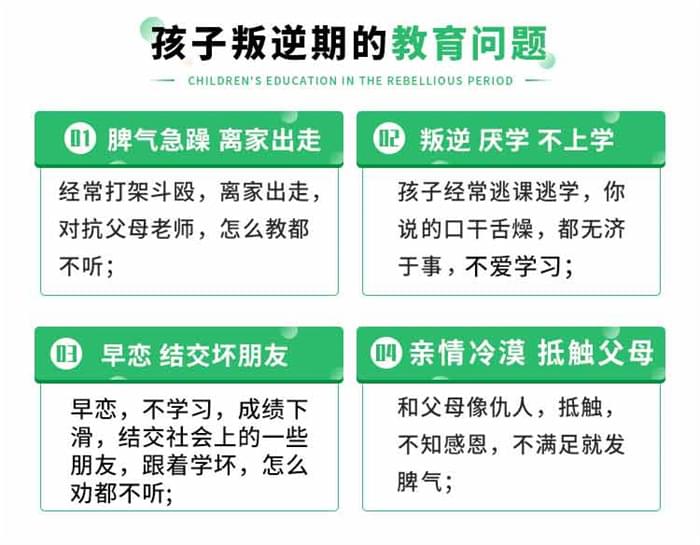 孩子叛逆期的教育问题

CHILDREN'S EDUCATION IN THE REBELLIOUS PERIOD

01 脾气急躁 离家出走

经常打架斗殴，离家出走，对抗父母老师，怎么教都不听；

02 叛逆 厌学 不上学

孩子经常逃课逃学，你说的口干舌燥，都无济于事，不爱学习；

03 早恋 结交坏朋友

早恋，不学习，成绩下滑，结交社会上的一些朋友，跟着学坏，怎么劝都不听;

04 亲情冷漠 抵触父母

和父母像仇人，抵触，不知感恩，不满足就发脾气；